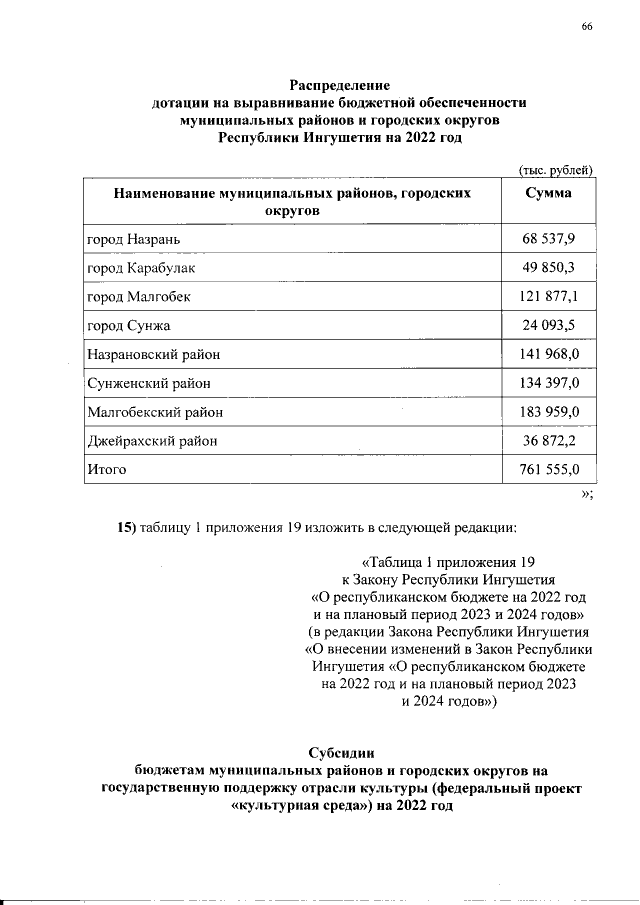 66

Распределение
дотации на выравнивание бюджетной обеспеченности муниципальных районов и городских округов Республики Ингушетия на 2022 год

(тыс. рублей)

| Наименование муниципальных районов, городских округов | Сумма |
|---|---|
| город Назрань | 68 537,9 |
| город Карабулак | 49 850,3 |
| город Малгобек | 121 877,1 |
| город Сунжа | 24 093,5 |
| Назрановский район | 141 968,0 |
| Сунженский район | 134 397,0 |
| Малгобекский район | 183 959,0 |
| Джейрахский район | 36 872,2 |
| Итого | 761 555,0 |

»;

15) таблицу 1 приложения 19 изложить в следующей редакции:

«Таблица 1 приложения 19
к Закону Республики Ингушетия
«О республиканском бюджете на 2022 год и на плановый период 2023 и 2024 годов»
(в редакции Закона Республики Ингушетия «О внесении изменений в Закон Республики Ингушетия «О республиканском бюджете на 2022 год и на плановый период 2023 и 2024 годов»)

Субсидии
бюджетам муниципальных районов и городских округов на государственную поддержку отрасли культуры (федеральный проект «культурная среда») на 2022 год